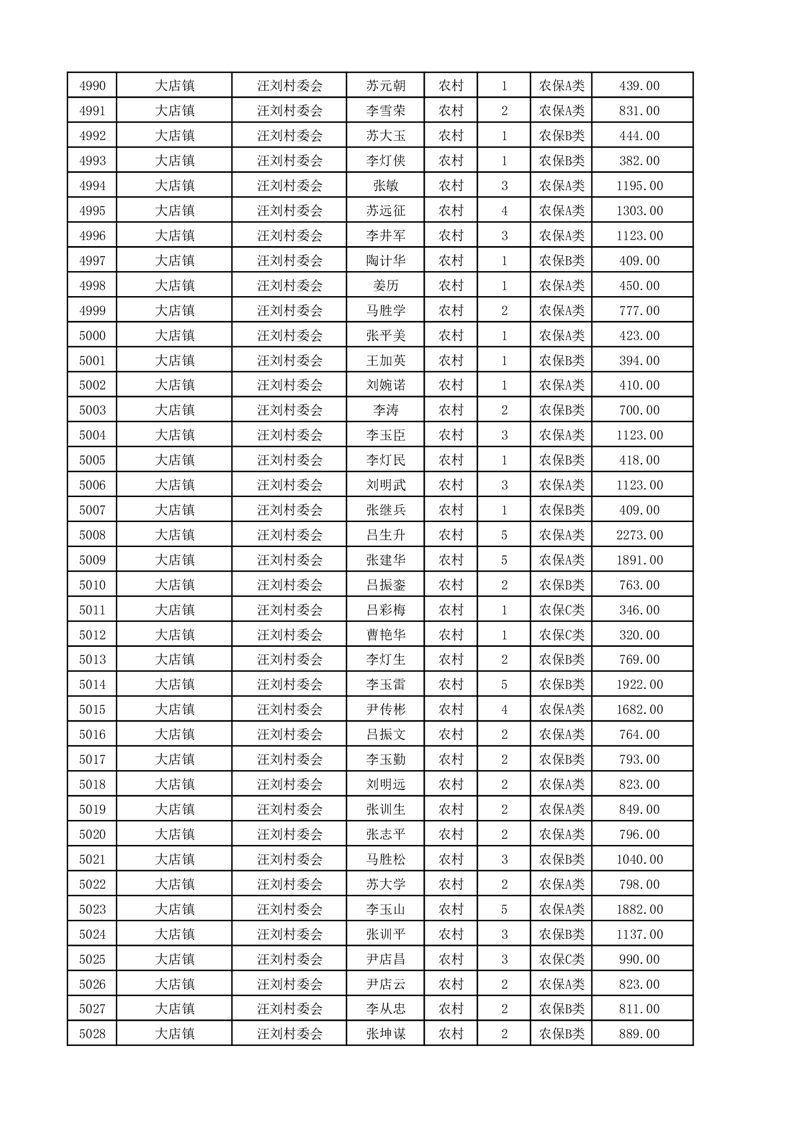 | 4990 | 大店镇 | 汪刘村委会 | 苏元朝 | 农村 | 1 | 农保A类 | 439.00 |
|---|---|---|---|---|---|---|---|
| 4991 | 大店镇 | 汪刘村委会 | 李雪荣 | 农村 | 2 | 农保A类 | 831.00 |
| 4992 | 大店镇 | 汪刘村委会 | 苏大玉 | 农村 | 1 | 农保B类 | 444.00 |
| 4993 | 大店镇 | 汪刘村委会 | 李灯侠 | 农村 | 1 | 农保B类 | 382.00 |
| 4994 | 大店镇 | 汪刘村委会 | 张敏 | 农村 | 3 | 农保A类 | 1195.00 |
| 4995 | 大店镇 | 汪刘村委会 | 苏远征 | 农村 | 4 | 农保A类 | 1303.00 |
| 4996 | 大店镇 | 汪刘村委会 | 李井军 | 农村 | 3 | 农保A类 | 1123.00 |
| 4997 | 大店镇 | 汪刘村委会 | 陶计华 | 农村 | 1 | 农保B类 | 409.00 |
| 4998 | 大店镇 | 汪刘村委会 | 姜历 | 农村 | 1 | 农保A类 | 450.00 |
| 4999 | 大店镇 | 汪刘村委会 | 马胜学 | 农村 | 2 | 农保A类 | 777.00 |
| 5000 | 大店镇 | 汪刘村委会 | 张平美 | 农村 | 1 | 农保A类 | 423.00 |
| 5001 | 大店镇 | 汪刘村委会 | 王加英 | 农村 | 1 | 农保B类 | 394.00 |
| 5002 | 大店镇 | 汪刘村委会 | 刘婉诺 | 农村 | 1 | 农保A类 | 410.00 |
| 5003 | 大店镇 | 汪刘村委会 | 李涛 | 农村 | 2 | 农保B类 | 700.00 |
| 5004 | 大店镇 | 汪刘村委会 | 李玉臣 | 农村 | 3 | 农保A类 | 1123.00 |
| 5005 | 大店镇 | 汪刘村委会 | 李灯民 | 农村 | 1 | 农保B类 | 418.00 |
| 5006 | 大店镇 | 汪刘村委会 | 刘明武 | 农村 | 3 | 农保A类 | 1123.00 |
| 5007 | 大店镇 | 汪刘村委会 | 张继兵 | 农村 | 1 | 农保B类 | 409.00 |
| 5008 | 大店镇 | 汪刘村委会 | 吕生升 | 农村 | 5 | 农保A类 | 2273.00 |
| 5009 | 大店镇 | 汪刘村委会 | 张建华 | 农村 | 5 | 农保A类 | 1891.00 |
| 5010 | 大店镇 | 汪刘村委会 | 吕振銮 | 农村 | 2 | 农保B类 | 763.00 |
| 5011 | 大店镇 | 汪刘村委会 | 吕彩梅 | 农村 | 1 | 农保C类 | 346.00 |
| 5012 | 大店镇 | 汪刘村委会 | 曹艳华 | 农村 | 1 | 农保C类 | 320.00 |
| 5013 | 大店镇 | 汪刘村委会 | 李灯生 | 农村 | 2 | 农保B类 | 769.00 |
| 5014 | 大店镇 | 汪刘村委会 | 李玉雷 | 农村 | 5 | 农保B类 | 1922.00 |
| 5015 | 大店镇 | 汪刘村委会 | 尹传彬 | 农村 | 4 | 农保A类 | 1682.00 |
| 5016 | 大店镇 | 汪刘村委会 | 吕振文 | 农村 | 2 | 农保A类 | 764.00 |
| 5017 | 大店镇 | 汪刘村委会 | 李玉勤 | 农村 | 2 | 农保B类 | 793.00 |
| 5018 | 大店镇 | 汪刘村委会 | 刘明远 | 农村 | 2 | 农保A类 | 823.00 |
| 5019 | 大店镇 | 汪刘村委会 | 张训生 | 农村 | 2 | 农保A类 | 849.00 |
| 5020 | 大店镇 | 汪刘村委会 | 张志平 | 农村 | 2 | 农保A类 | 796.00 |
| 5021 | 大店镇 | 汪刘村委会 | 马胜松 | 农村 | 3 | 农保B类 | 1040.00 |
| 5022 | 大店镇 | 汪刘村委会 | 苏大学 | 农村 | 2 | 农保A类 | 798.00 |
| 5023 | 大店镇 | 汪刘村委会 | 李玉山 | 农村 | 5 | 农保A类 | 1882.00 |
| 5024 | 大店镇 | 汪刘村委会 | 张训平 | 农村 | 3 | 农保B类 | 1137.00 |
| 5025 | 大店镇 | 汪刘村委会 | 尹店昌 | 农村 | 3 | 农保C类 | 990.00 |
| 5026 | 大店镇 | 汪刘村委会 | 尹店云 | 农村 | 2 | 农保A类 | 823.00 |
| 5027 | 大店镇 | 汪刘村委会 | 李从忠 | 农村 | 2 | 农保B类 | 811.00 |
| 5028 | 大店镇 | 汪刘村委会 | 张坤谋 | 农村 | 2 | 农保B类 | 889.00 |